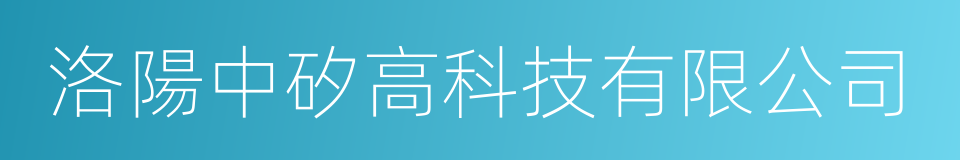 洛陽中矽高科技有限公司